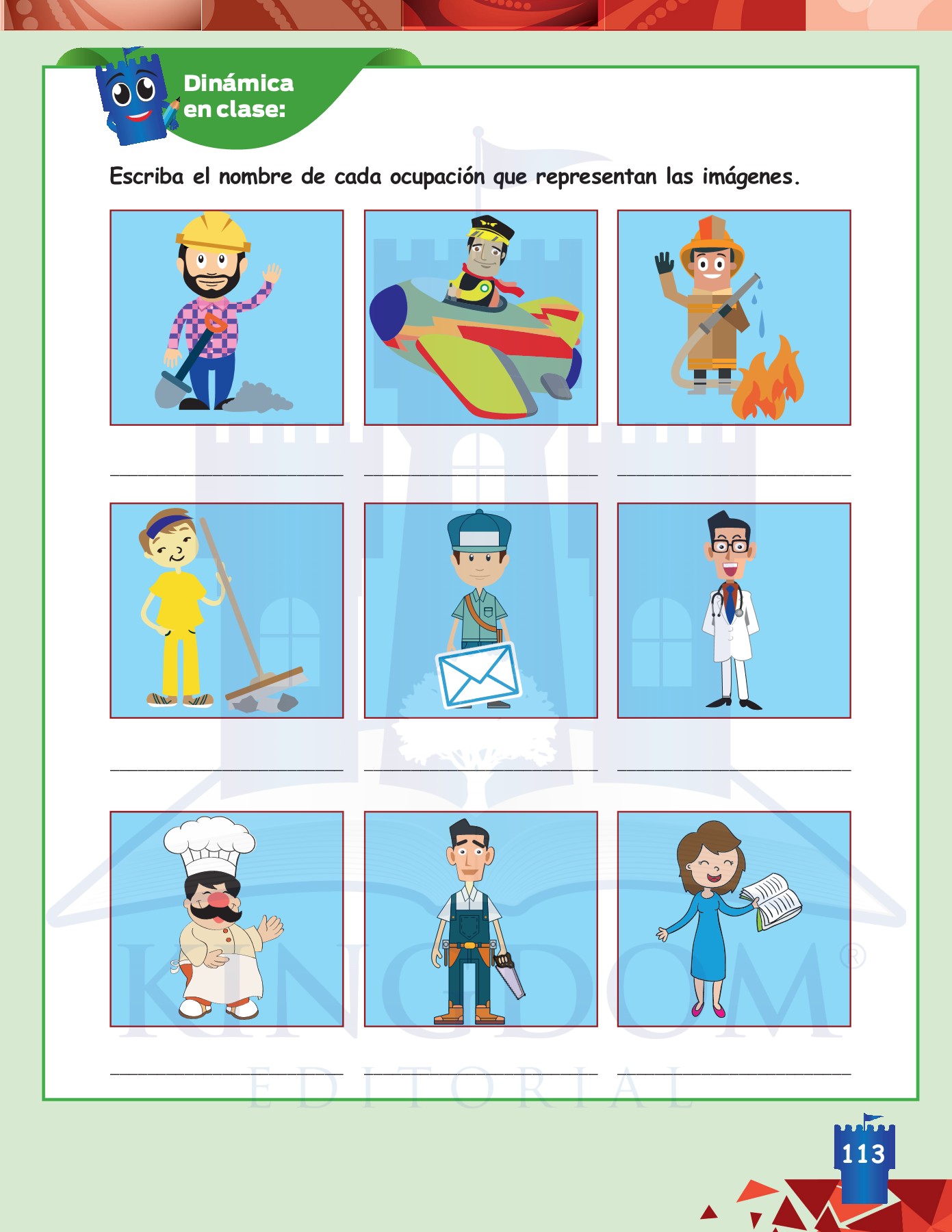 Dinámica en clase:

Escriba el nombre de cada ocupación que representan las imágenes.

____ ____ ____

____ ____ ____

____ ____ ____

113

KINGDOM®
EDITORIAL